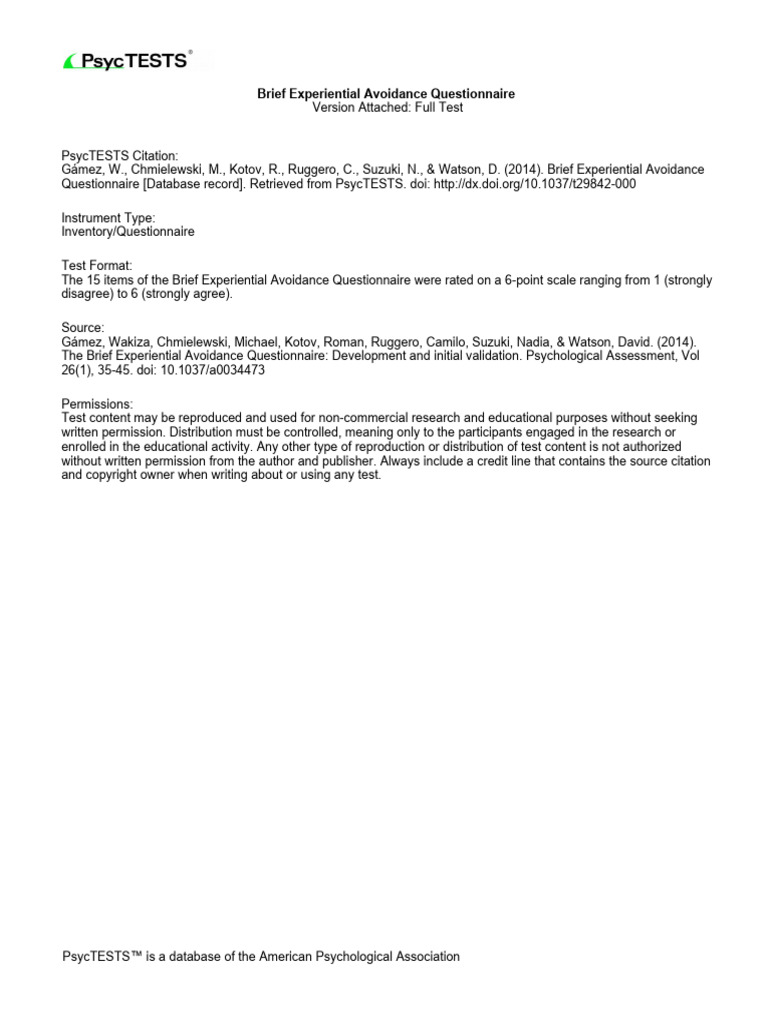 PsycTESTS®

Brief Experiential Avoidance Questionnaire
Version Attached: Full Test

PsycTESTS Citation:
Gámez, W., Chmielewski, M., Kotov, R., Ruggero, C., Suzuki, N., & Watson, D. (2014). Brief Experiential Avoidance Questionnaire [Database record]. Retrieved from PsycTESTS. doi: http://dx.doi.org/10.1037/t29842-000

Instrument Type:
Inventory/Questionnaire

Test Format:
The 15 items of the Brief Experiential Avoidance Questionnaire were rated on a 6-point scale ranging from 1 (strongly disagree) to 6 (strongly agree).

Source:
Gámez, Wakiza, Chmielewski, Michael, Kotov, Roman, Ruggero, Camilo, Suzuki, Nadia, & Watson, David. (2014). The Brief Experiential Avoidance Questionnaire: Development and initial validation. Psychological Assessment, Vol 26(1), 35-45. doi: 10.1037/a0034473

Permissions:
Test content may be reproduced and used for non-commercial research and educational purposes without seeking written permission. Distribution must be controlled, meaning only to the participants engaged in the research or enrolled in the educational activity. Any other type of reproduction or distribution of test content is not authorized without written permission from the author and publisher. Always include a credit line that contains the source citation and copyright owner when writing about or using any test.

PsycTESTS™ is a database of the American Psychological Association